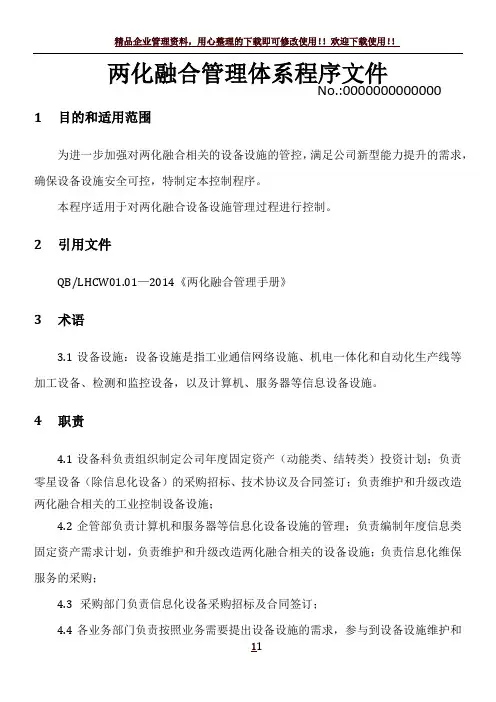 精品企业管理资料，用心整理的下载即可修改使用！！欢迎下载使用！！

两化融合管理体系程序文件

No.:0000000000000

1　目的和适用范围

为进一步加强对两化融合相关的设备设施的管控，满足公司新型能力提升的需求，确保设备设施安全可控，特制定本控制程序。

本程序适用于对两化融合设备设施管理过程进行控制。

2　引用文件

QB/LHCW01.01—2014《两化融合管理手册》

3　术语

3.1 设备设施：设备设施是指工业通信网络设施、机电一体化和自动化生产线等加工设备、检测和监控设备，以及计算机、服务器等信息设备设施。

4　职责

4.1 设备科负责组织制定公司年度固定资产（动能类、结转类）投资计划；负责零星设备（除信息化设备）的采购招标、技术协议及合同签订；负责维护和升级改造两化融合相关的工业控制设备设施；

4.2 企管部负责计算机和服务器等信息化设备设施的管理；负责编制年度信息类固定资产需求计划，负责维护和升级改造两化融合相关的设备设施；负责信息化维保服务的采购；

4.3 采购部门负责信息化设备采购招标及合同签订；

4.4 各业务部门负责按照业务需要提出设备设施的需求，参与到设备设施维护和

11